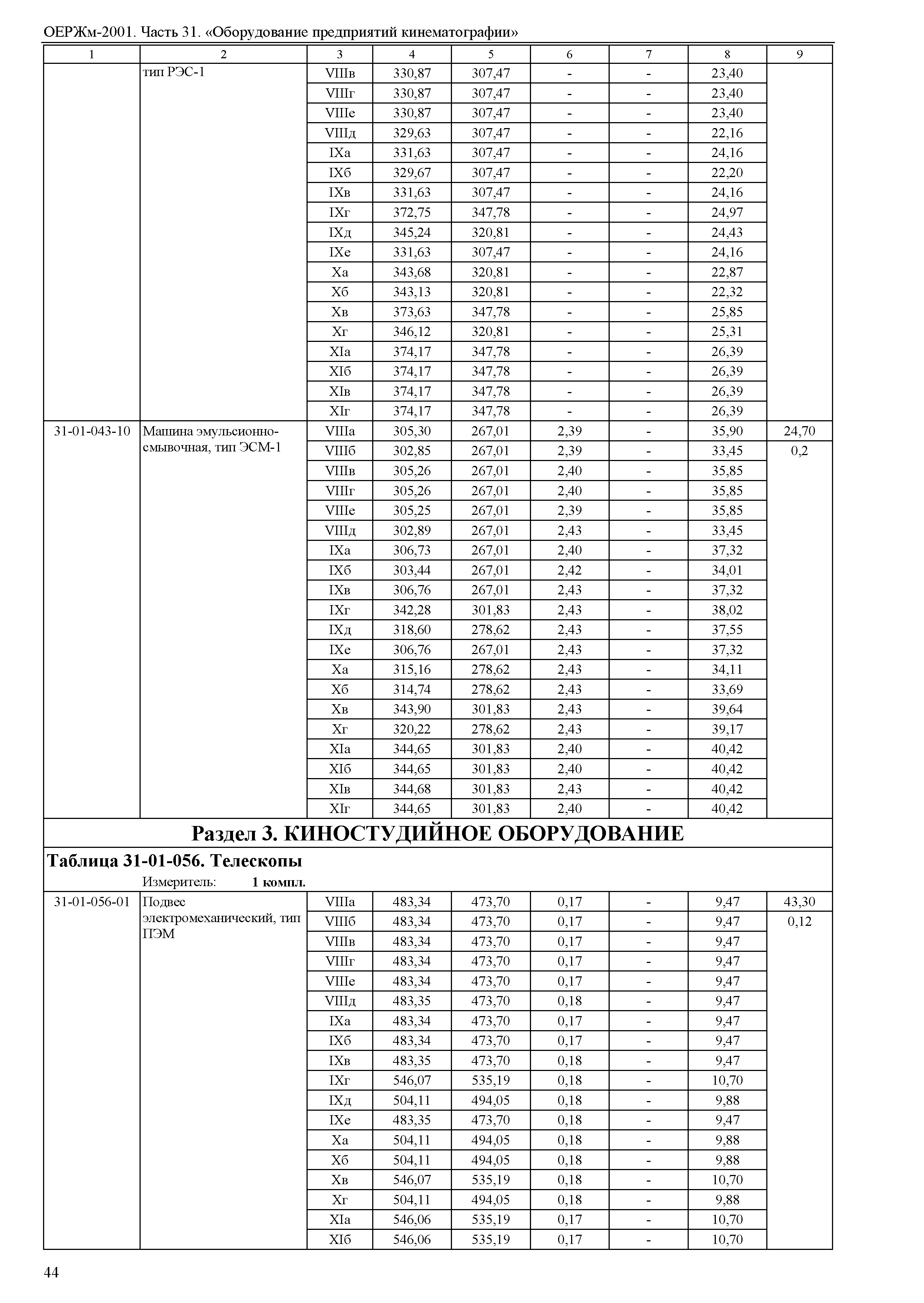 ОЕРЖм-2001. Часть 31. «Оборудование предприятий кинематографии»

| 1 | 2 | 3 | 4 | 5 | 6 | 7 | 8 | 9 |
|---|---|---|---|---|---|---|---|---|
| | тип РЭС-1 | VIIIв | 330,87 | 307,47 | - | - | 23,40 | |
| | | VIIIг | 330,87 | 307,47 | - | - | 23,40 | |
| | | VIIIе | 330,87 | 307,47 | - | - | 23,40 | |
| | | VIIIд | 329,63 | 307,47 | - | - | 22,16 | |
| | | IXа | 331,63 | 307,47 | - | - | 24,16 | |
| | | IXб | 329,67 | 307,47 | - | - | 22,20 | |
| | | IXв | 331,63 | 307,47 | - | - | 24,16 | |
| | | IXг | 372,75 | 347,78 | - | - | 24,97 | |
| | | IXд | 345,24 | 320,81 | - | - | 24,43 | |
| | | IXе | 331,63 | 307,47 | - | - | 24,16 | |
| | | Xа | 343,68 | 320,81 | - | - | 22,87 | |
| | | Xб | 343,13 | 320,81 | - | - | 22,32 | |
| | | Xв | 373,63 | 347,78 | - | - | 25,85 | |
| | | Xг | 346,12 | 320,81 | - | - | 25,31 | |
| | | XIа | 374,17 | 347,78 | - | - | 26,39 | |
| | | XIб | 374,17 | 347,78 | - | - | 26,39 | |
| | | XIв | 374,17 | 347,78 | - | - | 26,39 | |
| | | XIг | 374,17 | 347,78 | - | - | 26,39 | |
| 31-01-043-10 | Машина эмульсионно-смывочная, тип ЭСМ-1 | VIIIа | 305,30 | 267,01 | 2,39 | - | 35,90 | 24,70 |
| | | VIIIб | 302,85 | 267,01 | 2,39 | - | 33,45 | 0,2 |
| | | VIIIв | 305,26 | 267,01 | 2,40 | - | 35,85 | |
| | | VIIIг | 305,26 | 267,01 | 2,40 | - | 35,85 | |
| | | VIIIе | 305,25 | 267,01 | 2,39 | - | 35,85 | |
| | | VIIIд | 302,89 | 267,01 | 2,43 | - | 33,45 | |
| | | IXа | 306,73 | 267,01 | 2,40 | - | 37,32 | |
| | | IXб | 303,44 | 267,01 | 2,42 | - | 34,01 | |
| | | IXв | 306,76 | 267,01 | 2,43 | - | 37,32 | |
| | | IXг | 342,28 | 301,83 | 2,43 | - | 38,02 | |
| | | IXд | 318,60 | 278,62 | 2,43 | - | 37,55 | |
| | | IXе | 306,76 | 267,01 | 2,43 | - | 37,32 | |
| | | Xа | 315,16 | 278,62 | 2,43 | - | 34,11 | |
| | | Xб | 314,74 | 278,62 | 2,43 | - | 33,69 | |
| | | Xв | 343,90 | 301,83 | 2,43 | - | 39,64 | |
| | | Xг | 320,22 | 278,62 | 2,43 | - | 39,17 | |
| | | XIа | 344,65 | 301,83 | 2,40 | - | 40,42 | |
| | | XIб | 344,65 | 301,83 | 2,40 | - | 40,42 | |
| | | XIв | 344,68 | 301,83 | 2,43 | - | 40,42 | |
| | | XIг | 344,65 | 301,83 | 2,40 | - | 40,42 | |

Раздел 3. КИНОСТУДИЙНОЕ ОБОРУДОВАНИЕ

Таблица 31-01-056. Телескопы

Измеритель: 1 компл.

| | | | | | | | | |
|---|---|---|---|---|---|---|---|---|
| 31-01-056-01 | Подвес электромеханический, тип ПЭМ | VIIIа | 483,34 | 473,70 | 0,17 | - | 9,47 | 43,30 |
| | | VIIIб | 483,34 | 473,70 | 0,17 | - | 9,47 | 0,12 |
| | | VIIIв | 483,34 | 473,70 | 0,17 | - | 9,47 | |
| | | VIIIг | 483,34 | 473,70 | 0,17 | - | 9,47 | |
| | | VIIIе | 483,34 | 473,70 | 0,17 | - | 9,47 | |
| | | VIIIд | 483,35 | 473,70 | 0,18 | - | 9,47 | |
| | | IXа | 483,34 | 473,70 | 0,17 | - | 9,47 | |
| | | IXб | 483,34 | 473,70 | 0,17 | - | 9,47 | |
| | | IXв | 483,35 | 473,70 | 0,18 | - | 9,47 | |
| | | IXг | 546,07 | 535,19 | 0,18 | - | 10,70 | |
| | | IXд | 504,11 | 494,05 | 0,18 | - | 9,88 | |
| | | IXе | 483,35 | 473,70 | 0,18 | - | 9,47 | |
| | | Xа | 504,11 | 494,05 | 0,18 | - | 9,88 | |
| | | Xб | 504,11 | 494,05 | 0,18 | - | 9,88 | |
| | | Xв | 546,07 | 535,19 | 0,18 | - | 10,70 | |
| | | Xг | 504,11 | 494,05 | 0,18 | - | 9,88 | |
| | | XIа | 546,06 | 535,19 | 0,17 | - | 10,70 | |
| | | XIб | 546,06 | 535,19 | 0,17 | - | 10,70 | |

44